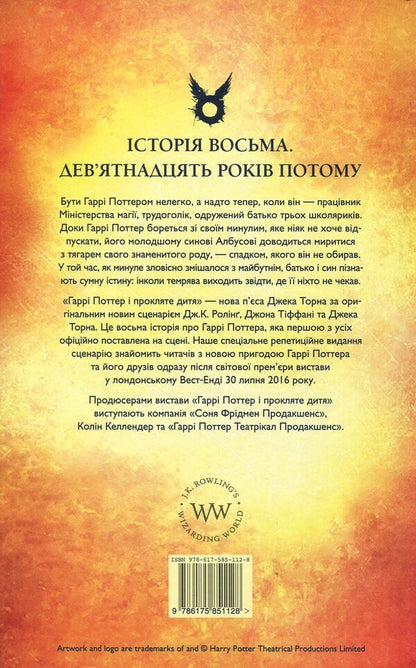 ІСТОРІЯ ВОСЬМА.
ДЕВ'ЯТНАДЦЯТЬ РОКІВ ПОТОМУ

Бути Гаррі Поттером нелегко, а надто тепер, коли він — працівник Міністерства магії, трудоголік, одружений батько трьох школяриків. Доки Гаррі Поттер бореться зі своїм минулим, яке ніяк не хоче відпускати, його молодшому синові Албусові доводиться миритися з тягарем свого знаменитого роду, — спадком, якого він не обирав. У той час, як минуле зловісно змішалося з майбутнім, батько і син пізнають сумну істину: інколи темрява виходить звідти, де її ніхто не чекав.

«Гаррі Поттер і прокляте дитя» — нова п'єса Джека Торна за оригінальним новим сценарієм Дж.К. Ролінг, Джона Тіффані та Джека Торна. Це восьма історія про Гаррі Поттера, яка першою з усіх офіційно поставлена на сцені. Наше спеціальне репетиційне видання сценарію знайомить читачів з новою пригодою Гаррі Поттера та його друзів одразу після світової прем'єри вистави у лондонському Вест-Енді 30 липня 2016 року.

Продюсерами вистави «Гаррі Поттер і прокляте дитя» виступають компанія «Соня Фрідмен Продакшенс», Колін Келлендер та «Гаррі Поттер Театрікал Продакшенс».

J.K. ROWLING'S
WW
WIZARDING WORLD

ISBN 978-617-585-112-8

9 786175 851128 >

Artwork and logo are trademarks of and © Harry Potter Theatrical Productions Limited